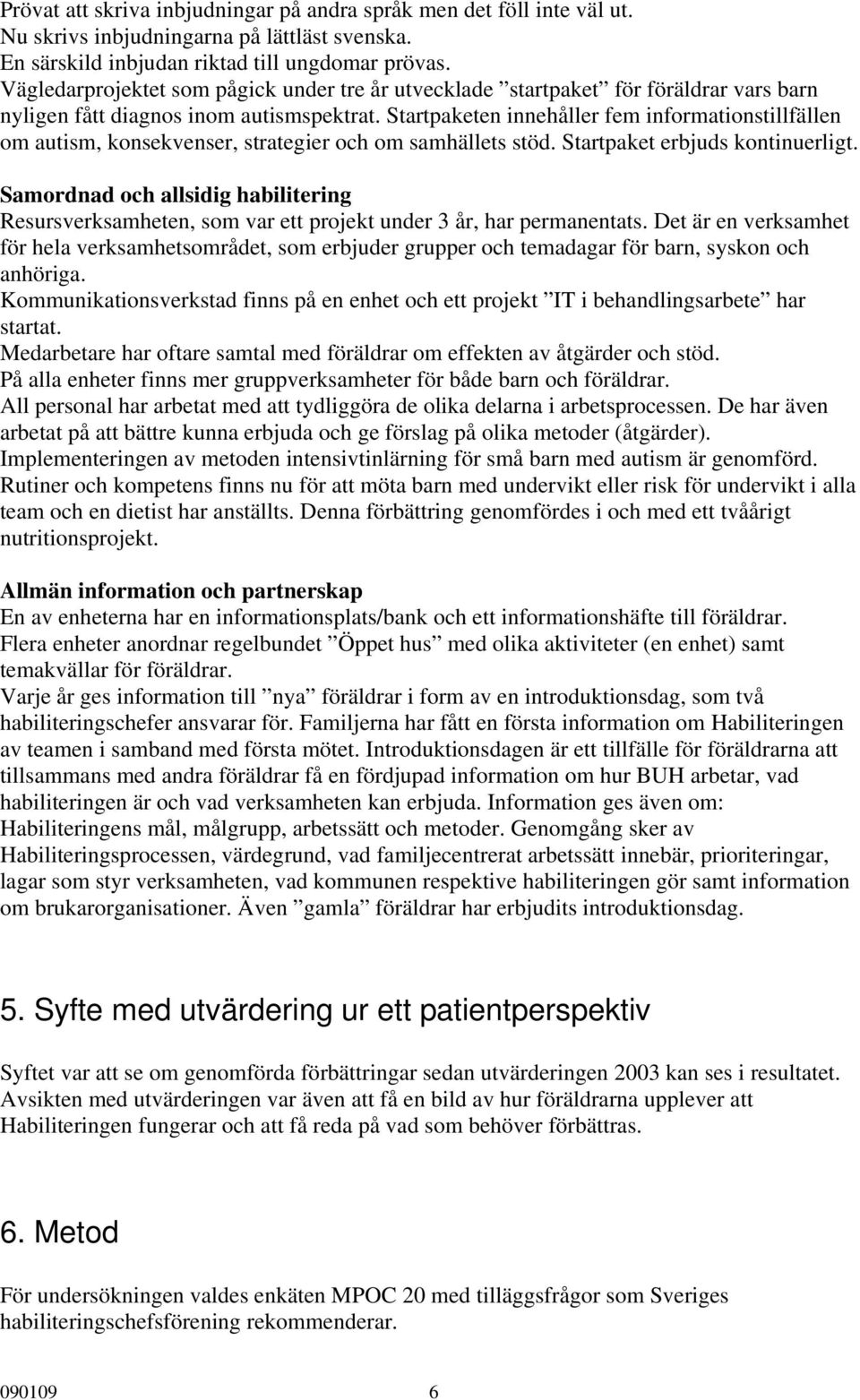 Prövat att skriva inbjudningar på andra språk men det föll inte väl ut.
Nu skrivs inbjudningarna på lättläst svenska.
En särskild inbjudan riktad till ungdomar prövas.
Vägledarprojektet som pågick under tre år utvecklade ”startpaket” för föräldrar vars barn nyligen fått diagnos inom autismspektrat. Startpaketen innehåller fem informationstillfällen om autism, konsekvenser, strategier och om samhällets stöd. Startpaket erbjuds kontinuerligt.

Samordnad och allsidig habilitering
Resursverksamheten, som var ett projekt under 3 år, har permanentats. Det är en verksamhet för hela verksamhetsområdet, som erbjuder grupper och temadagar för barn, syskon och anhöriga.
Kommunikationsverkstad finns på en enhet och ett projekt ”IT i behandlingsarbete” har startat.
Medarbetare har oftare samtal med föräldrar om effekten av åtgärder och stöd.
På alla enheter finns mer gruppverksamheter för både barn och föräldrar.
All personal har arbetat med att tydliggöra de olika delarna i arbetsprocessen. De har även arbetat på att bättre kunna erbjuda och ge förslag på olika metoder (åtgärder).
Implementeringen av metoden intensivtinlärning för små barn med autism är genomförd.
Rutiner och kompetens finns nu för att möta barn med undervikt eller risk för undervikt i alla team och en dietist har anställts. Denna förbättring genomfördes i och med ett tvåårigt nutritionsprojekt.

Allmän information och partnerskap
En av enheterna har en informationsplats/bank och ett informationshäfte till föräldrar.
Flera enheter anordnar regelbundet ”Öppet hus” med olika aktiviteter (en enhet) samt temakvällar för föräldrar.
Varje år ges information till ”nya” föräldrar i form av en introduktionsdag, som två habiliteringschefer ansvarar för. Familjerna har fått en första information om Habiliteringen av teamen i samband med första mötet. Introduktionsdagen är ett tillfälle för föräldrarna att tillsammans med andra föräldrar få en fördjupad information om hur BUH arbetar, vad habiliteringen är och vad verksamheten kan erbjuda. Information ges även om: Habiliteringens mål, målgrupp, arbetssätt och metoder. Genomgång sker av Habiliteringsprocessen, värdegrund, vad familjecentrerat arbetssätt innebär, prioriteringar, lagar som styr verksamheten, vad kommunen respektive habiliteringen gör samt information om brukarorganisationer. Även ”gamla” föräldrar har erbjudits introduktionsdag.

5. Syfte med utvärdering ur ett patientperspektiv

Syftet var att se om genomförda förbättringar sedan utvärderingen 2003 kan ses i resultatet. Avsikten med utvärderingen var även att få en bild av hur föräldrarna upplever att Habiliteringen fungerar och att få reda på vad som behöver förbättras.

6. Metod

För undersökningen valdes enkäten MPOC 20 med tilläggsfrågor som Sveriges habiliteringschefsförening rekommenderar.

090109 6